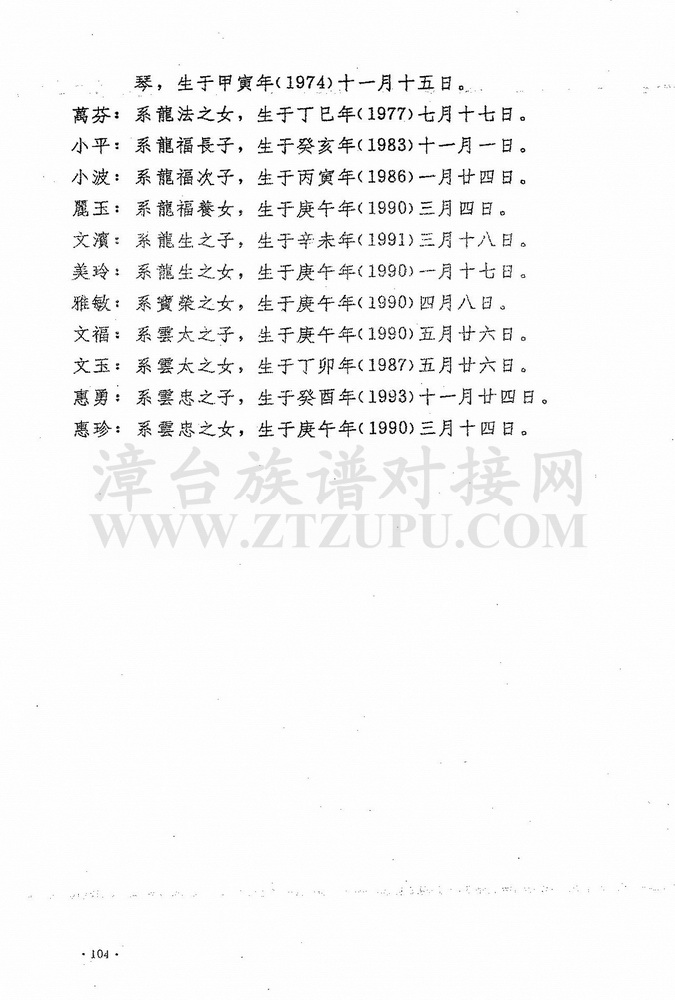 琴，生于甲寅年(1974)十一月十五日。
萬芬：系龍法之女，生于丁巳年(1977)七月十七日。
小平：系龍福長子，生于癸亥年(1983)十一月一日。
小波：系龍福次子，生于丙寅年(1986)一月廿四日。
麗玉：系龍福養女，生于庚午年(1990)三月四日。
文濱：系龍生之子，生于辛未年(1991)三月十八日。
美玲：系龍生之女，生于庚午年(1990)一月十七日。
雅敏：系寶榮之女，生于庚午年(1990)四月八日。
文福：系雲太之子，生于庚午年(1990)五月廿六日。
文玉：系雲太之女，生于丁卯年(1987)五月廿六日。
惠勇：系雲忠之子，生于癸酉年(1993)十一月廿四日。
惠珍：系雲忠之女，生于庚午年(1990)三月十四日。

漳台族谱对接网
WWW.ZTZUPU.COM

· 104 ·